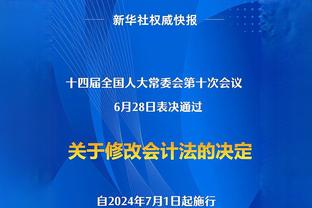 新华社权威快报

十四届全国人大常委会第十次会议
6月28日表决通过

关于修改会计法的决定

自2024年7月1日起施行